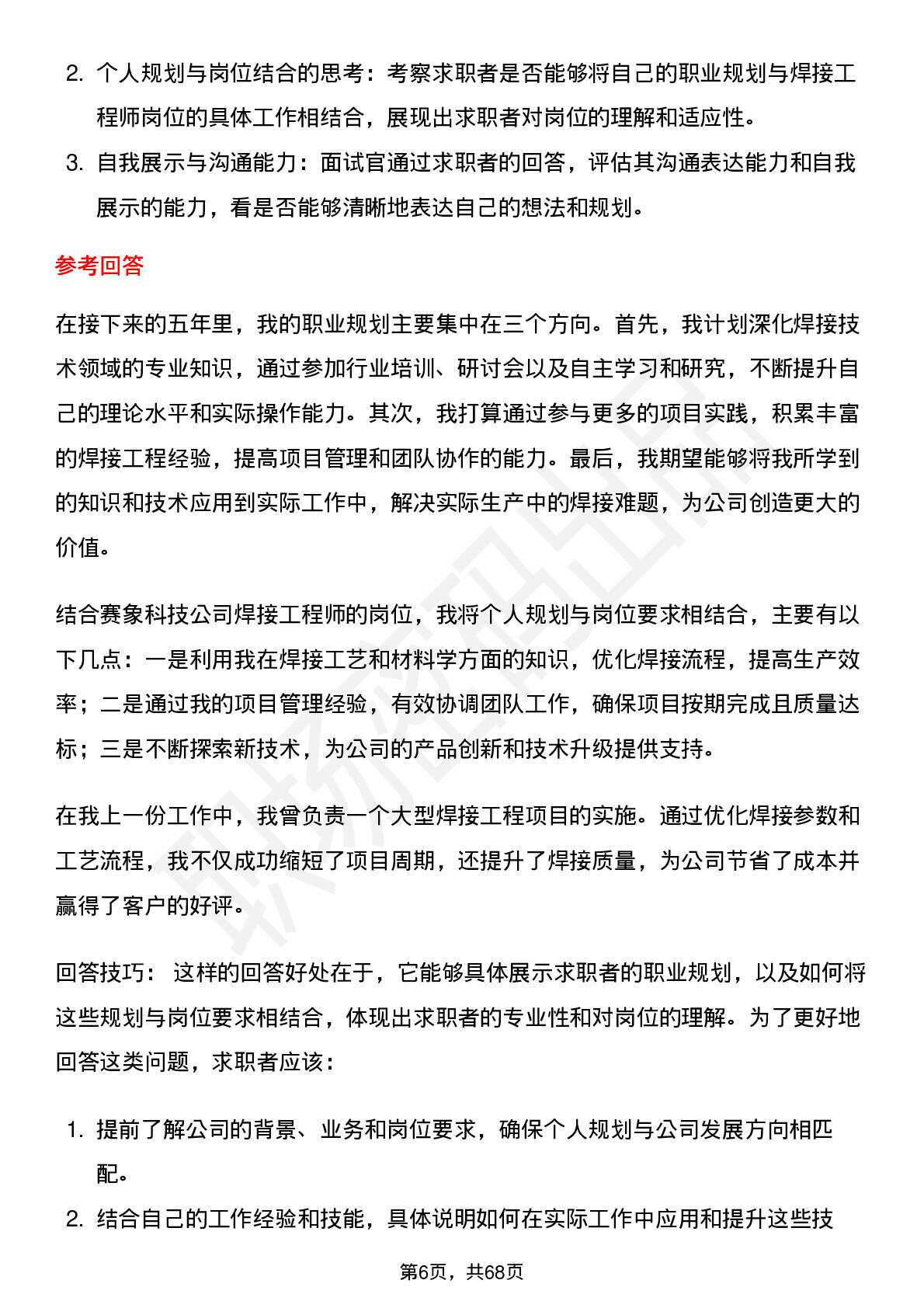 2. 个人规划与岗位结合的思考：考察求职者是否能够将自己的职业规划与焊接工程师岗位的具体工作相结合，展现出求职者对岗位的理解和适应性。

3. 自我展示与沟通能力：面试官通过求职者的回答，评估其沟通表达能力和自我展示的能力，看是否能够清晰地表达自己的想法和规划。

参考回答

在接下来的五年里，我的职业规划主要集中在三个方向。首先，我计划深化焊接技术领域的专业知识，通过参加行业培训、研讨会以及自主学习和研究，不断提升自己的理论水平和实际操作能力。其次，我打算通过参与更多的项目实践，积累丰富的焊接工程经验，提高项目管理和团队协作的能力。最后，我期望能够将我所学到的知识和技术应用到实际工作中，解决实际生产中的焊接难题，为公司创造更大的价值。

结合赛象科技公司焊接工程师的岗位，我将个人规划与岗位要求相结合，主要有以下几点：一是利用我在焊接工艺和材料学方面的知识，优化焊接流程，提高生产效率；二是通过我的项目管理经验，有效协调团队工作，确保项目按期完成且质量达标；三是不断探索新技术，为公司的产品创新和技术升级提供支持。

在我上一份工作中，我曾负责一个大型焊接工程项目的实施。通过优化焊接参数和工艺流程，我不仅成功缩短了项目周期，还提升了焊接质量，为公司节省了成本并赢得了客户的好评。

回答技巧： 这样的回答好处在于，它能够具体展示求职者的职业规划，以及如何将这些规划与岗位要求相结合，体现出求职者的专业性和对岗位的理解。为了更好地回答这类问题，求职者应该：

1. 提前了解公司的背景、业务和岗位要求，确保个人规划与公司发展方向相匹配。

2. 结合自己的工作经验和技能，具体说明如何在实际工作中应用和提升这些技

第6页，共68页